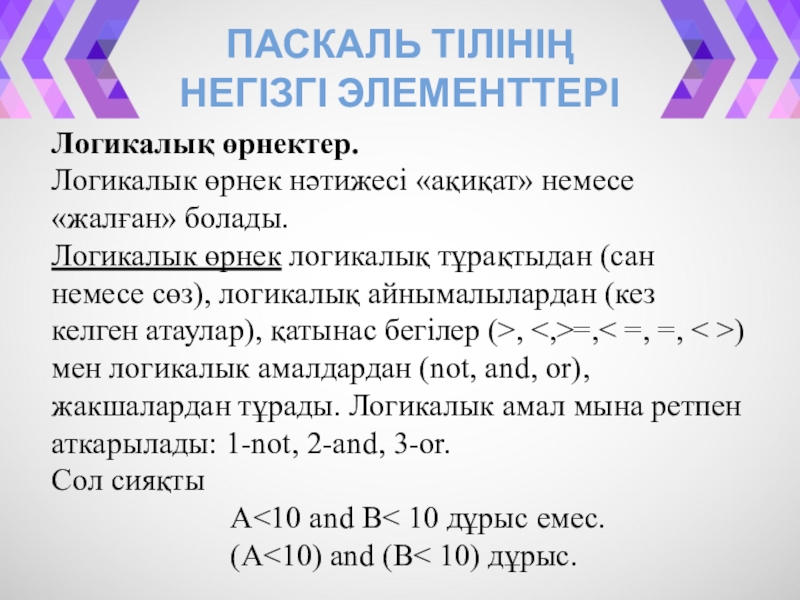 ПАСКАЛЬ ТІЛІНІҢ НЕГІЗГІ ЭЛЕМЕНТТЕРІ

**Логикалық өрнектер.**
Логикалык өрнек нәтижесі «ақиқат» немесе «жалған» болады.
Логикалык өрнек логикалық тұрақтыдан (сан немесе сөз), логикалық айнымалылардан (кез келген атаулар), қатынас бегілер (>, <,>=,< =, =, < >) мен логикалык амалдардан (not, and, or), жакшалардан тұрады. Логикалык амал мына ретпен аткарылады: 1-not, 2-and, 3-or.
Сол сияқты
A<10 and B< 10 дұрыс емес.
(A<10) and (B< 10) дұрыс.